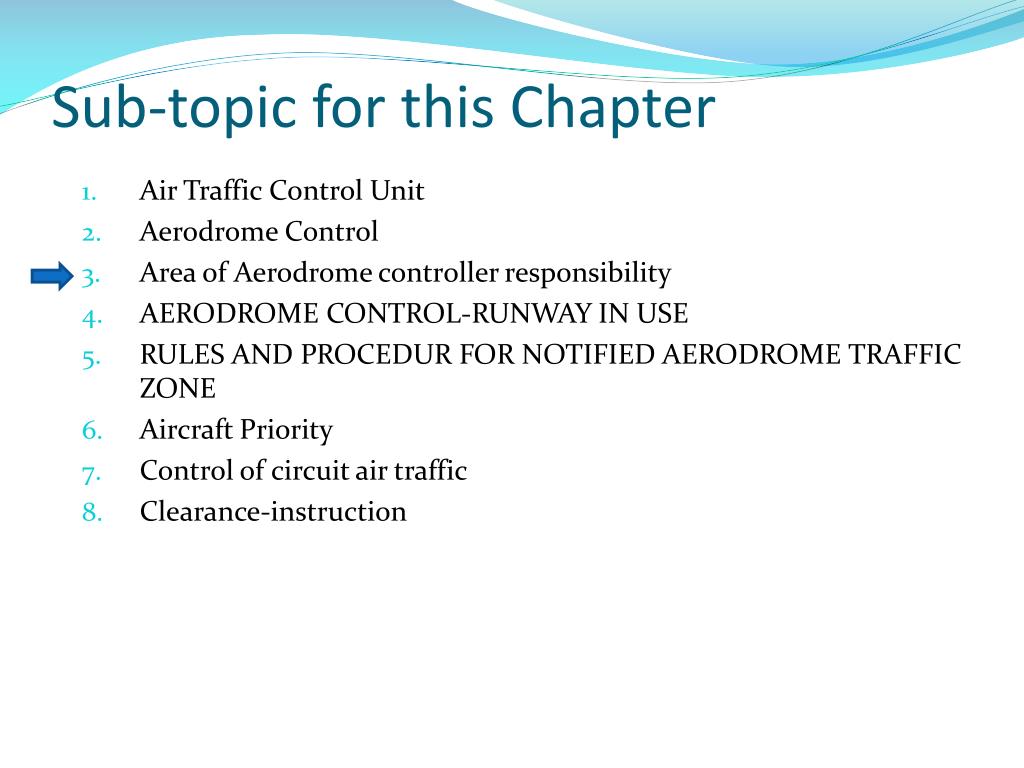 Sub-topic for this Chapter

1. Air Traffic Control Unit
2. Aerodrome Control
3. Area of Aerodrome controller responsibility
4. AERODROME CONTROL-RUNWAY IN USE
5. RULES AND PROCEDUR FOR NOTIFIED AERODROME TRAFFIC ZONE
6. Aircraft Priority
7. Control of circuit air traffic
8. Clearance-instruction